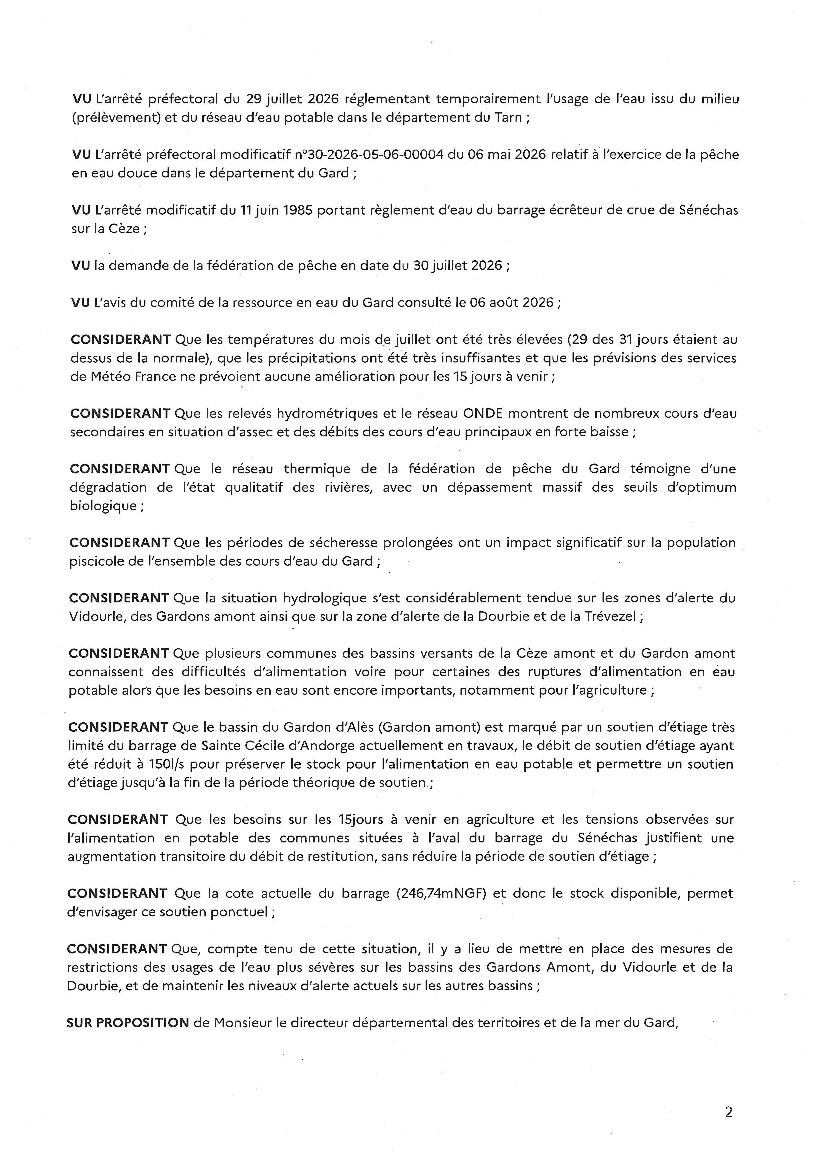 VU L'arrêté préfectoral du 29 juillet 2026 réglementant temporairement l'usage de l'eau issu du milieu (prélèvement) et du réseau d'eau potable dans le département du Tarn ;

VU L'arrêté préfectoral modificatif n°30-2026-05-06-00004 du 06 mai 2026 relatif à l'exercice de la pêche en eau douce dans le département du Gard ;

VU L'arrêté modificatif du 11 juin 1985 portant règlement d'eau du barrage écrêteur de crue de Sénéchas sur la Cèze ;

VU la demande de la fédération de pêche en date du 30 juillet 2026 ;

VU L'avis du comité de la ressource en eau du Gard consulté le 06 août 2026 ;

CONSIDERANT Que les températures du mois de juillet ont été très élevées (29 des 31 jours étaient au dessus de la normale), que les précipitations ont été très insuffisantes et que les prévisions des services de Météo France ne prévoient aucune amélioration pour les 15 jours à venir ;

CONSIDERANT Que les relevés hydrométriques et le réseau ONDE montrent de nombreux cours d'eau secondaires en situation d'assec et des débits des cours d'eau principaux en forte baisse ;

CONSIDERANT Que le réseau thermique de la fédération de pêche du Gard témoigne d'une dégradation de l'état qualitatif des rivières, avec un dépassement massif des seuils d'optimum biologique ;

CONSIDERANT Que les périodes de sécheresse prolongées ont un impact significatif sur la population piscicole de l'ensemble des cours d'eau du Gard ;

CONSIDERANT Que la situation hydrologique s'est considérablement tendue sur les zones d'alerte du Vidourle, des Gardons amont ainsi que sur la zone d'alerte de la Dourbie et de la Trévezel ;

CONSIDERANT Que plusieurs communes des bassins versants de la Cèze amont et du Gardon amont connaissent des difficultés d'alimentation voire pour certaines des ruptures d'alimentation en eau potable alors que les besoins en eau sont encore importants, notamment pour l'agriculture ;

CONSIDERANT Que le bassin du Gardon d'Alès (Gardon amont) est marqué par un soutien d'étiage très limité du barrage de Sainte Cécile d'Andorge actuellement en travaux, le débit de soutien d'étiage ayant été réduit à 150l/s pour préserver le stock pour l'alimentation en eau potable et permettre un soutien d'étiage jusqu'à la fin de la période théorique de soutien.;

CONSIDERANT Que les besoins sur les 15jours à venir en agriculture et les tensions observées sur l'alimentation en potable des communes situées à l'aval du barrage du Sénéchas justifient une augmentation transitoire du débit de restitution, sans réduire la période de soutien d'étiage ;

CONSIDERANT Que la cote actuelle du barrage (246,74mNGF) et donc le stock disponible, permet d'envisager ce soutien ponctuel ;

CONSIDERANT Que, compte tenu de cette situation, il y a lieu de mettre en place des mesures de restrictions des usages de l'eau plus sévères sur les bassins des Gardons Amont, du Vidourle et de la Dourbie, et de maintenir les niveaux d'alerte actuels sur les autres bassins ;

SUR PROPOSITION de Monsieur le directeur départemental des territoires et de la mer du Gard,

2